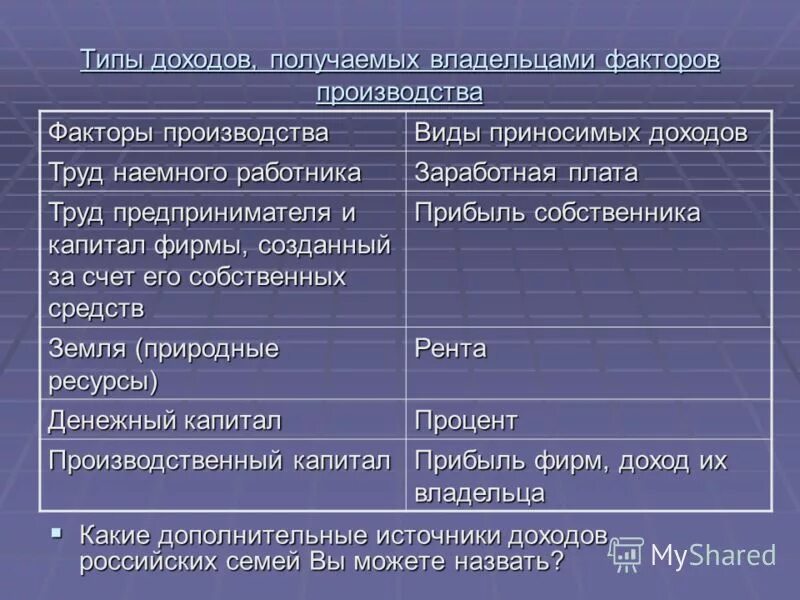 Типы доходов, получаемых владельцами факторов производства

| Факторы производства | Виды приносимых доходов |
|---|---|
| Труд наемного работника | Заработная плата |
| Труд предпринимателя и капитал фирмы, созданный за счет его собственных средств | Прибыль собственника |
| Земля (природные ресурсы) | Рента |
| Денежный капитал | Процент |
| Производственный капитал | Прибыль фирм, доход их владельца |

Какие дополнительные источники доходов российских семей Вы можете назвать?

MyShared